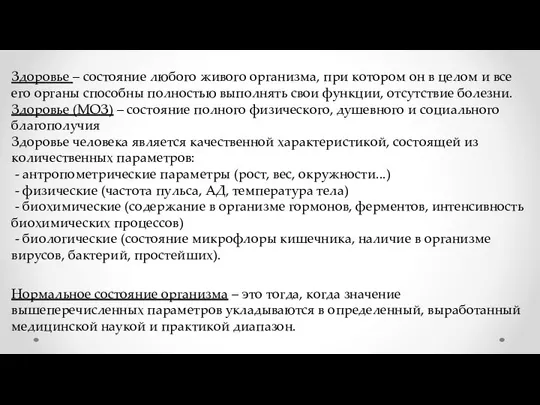 Здоровье – состояние любого живого организма, при котором он в целом и все его органы способны полностью выполнять свои функции, отсутствие болезни.
Здоровье (МОЗ) – состояние полного физического, душевного и социального благополучия
Здоровье человека является качественной характеристикой, состоящей из количественных параметров:
 - антропометрические параметры (рост, вес, окружности...)
 - физические (частота пульса, АД, температура тела)
 - биохимические (содержание в организме гормонов, ферментов, интенсивность биохимических процессов)
 - биологические (состояние микрофлоры кишечника, наличие в организме вирусов, бактерий, простейших).

Нормальное состояние организма – это тогда, когда значение вышеперечисленных параметров укладываются в определенный, выработанный медицинской наукой и практикой диапазон.